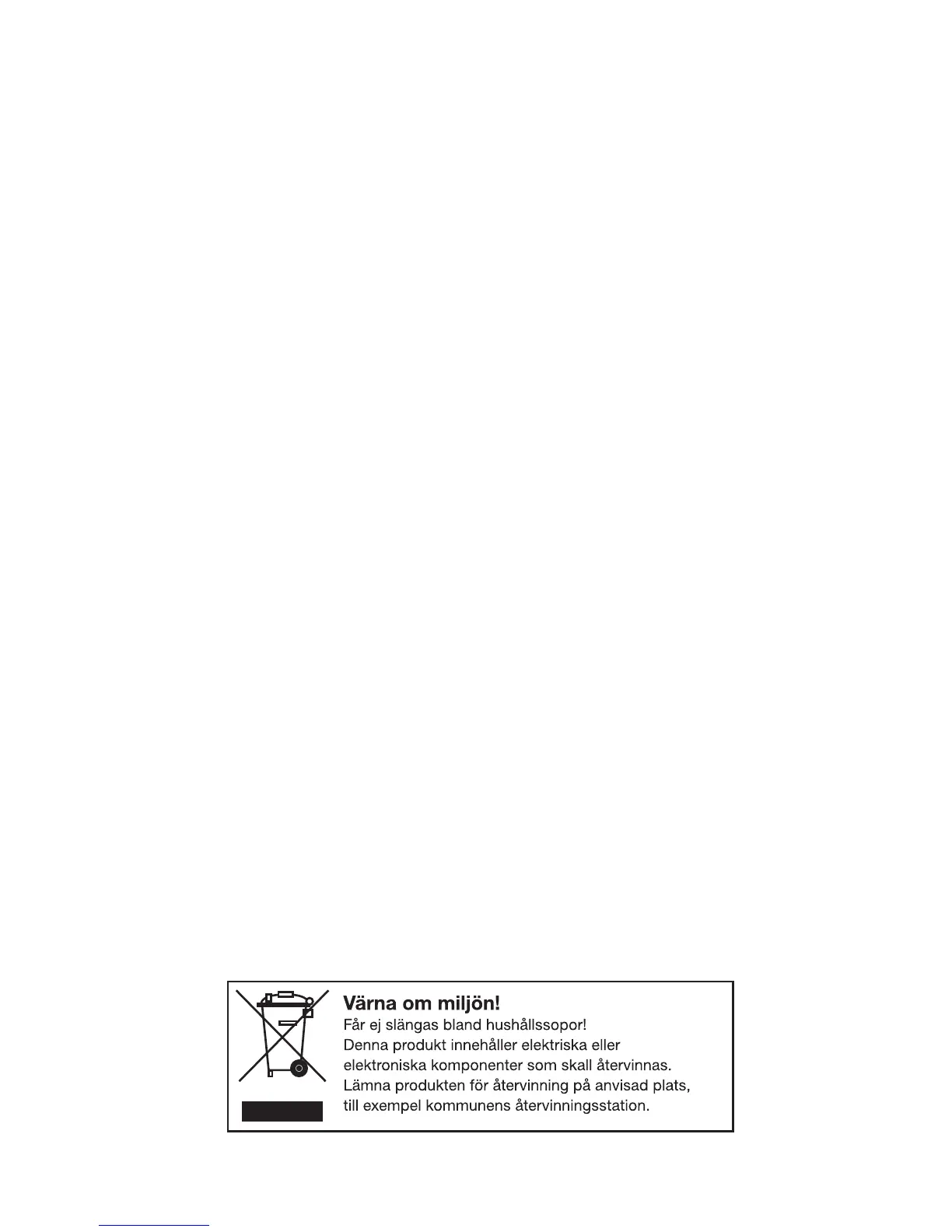 Värna om miljön!

Får ej slängas bland hushållssopor!

Denna produkt innehåller elektriska eller elektroniska komponenter som skall återvinnas. Lämna produkten för återvinning på anvisad plats, till exempel kommunens återvinningsstation.